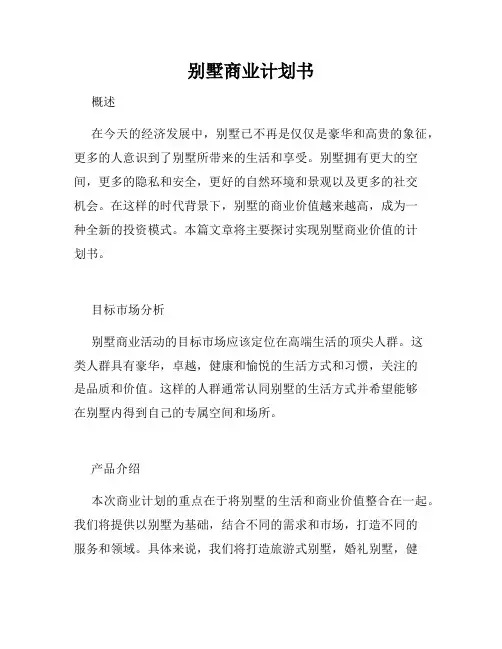 别墅商业计划书

概述

在今天的经济发展中，别墅已不再是仅仅是豪华和高贵的象征，更多的人意识到了别墅所带来的生活和享受。别墅拥有更大的空间，更多的隐私和安全，更好的自然环境和景观以及更多的社交机会。在这样的时代背景下，别墅的商业价值越来越高，成为一种全新的投资模式。本篇文章将主要探讨实现别墅商业价值的计划书。

目标市场分析

别墅商业活动的目标市场应该定位在高端生活的顶尖人群。这类人群具有豪华，卓越，健康和愉悦的生活方式和习惯，关注的是品质和价值。这样的人群通常认同别墅的生活方式并希望能够在别墅内得到自己的专属空间和场所。

产品介绍

本次商业计划的重点在于将别墅的生活和商业价值整合在一起。我们将提供以别墅为基础，结合不同的需求和市场，打造不同的服务和领域。具体来说，我们将打造旅游式别墅，婚礼别墅，健